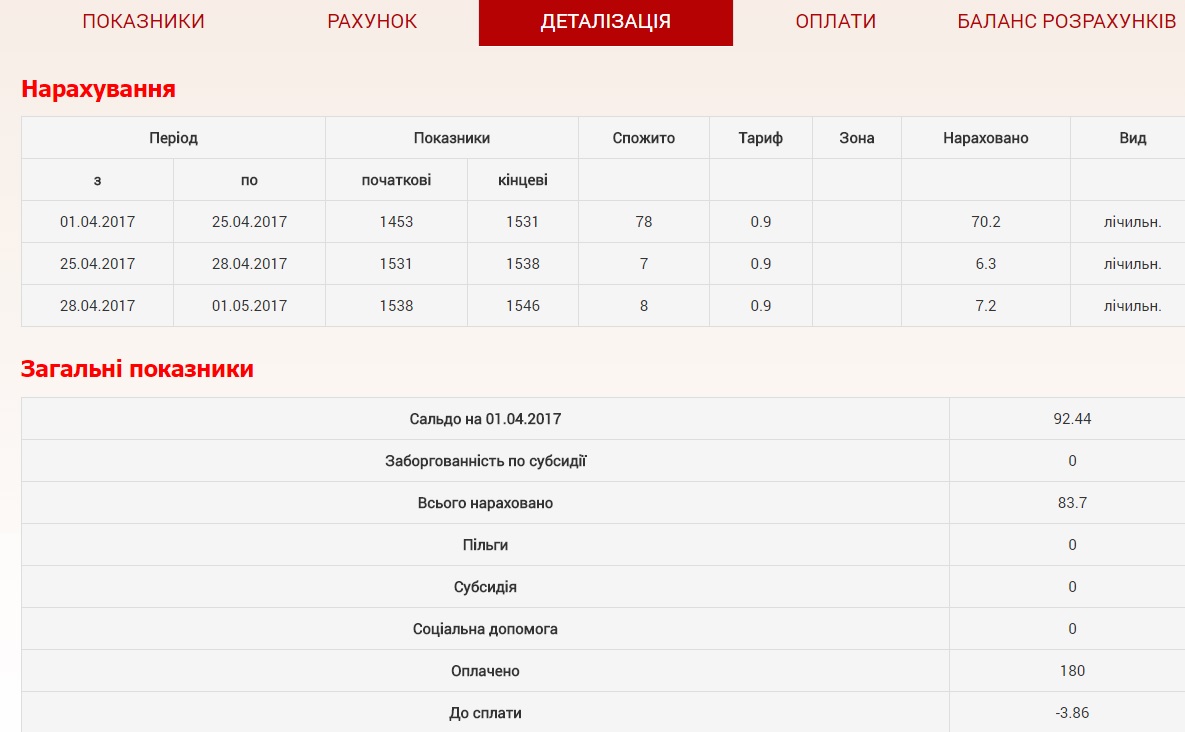 ПОКАЗНИКИ РАХУНОК ДЕТАЛІЗАЦІЯ ОПЛАТИ БАЛАНС РОЗРАХУНКІВ

Нарахування

| Період | | Показники | | Спожито | Тариф | Зона | Нараховано | Вид |
|---|---|---|---|---|---|---|---|---|
| з | по | початкові | кінцеві | | | | | |
| 01.04.2017 | 25.04.2017 | 1453 | 1531 | 78 | 0.9 | | 70.2 | лічильн. |
| 25.04.2017 | 28.04.2017 | 1531 | 1538 | 7 | 0.9 | | 6.3 | лічильн. |
| 28.04.2017 | 01.05.2017 | 1538 | 1546 | 8 | 0.9 | | 7.2 | лічильн. |

Загальні показники

| Сальдо на 01.04.2017 | 92.44 |
|---|---|
| Заборгованність по субсидії | 0 |
| Всього нараховано | 83.7 |
| Пільги | 0 |
| Субсидія | 0 |
| Соціальна допомога | 0 |
| Оплачено | 180 |
| До сплати | -3.86 |